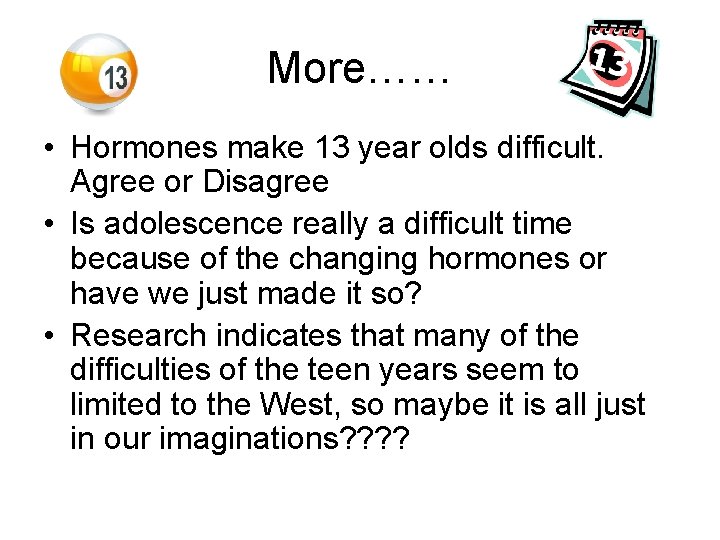 13

More……

13

• Hormones make 13 year olds difficult. Agree or Disagree
• Is adolescence really a difficult time because of the changing hormones or have we just made it so?
• Research indicates that many of the difficulties of the teen years seem to limited to the West, so maybe it is all just in our imaginations????